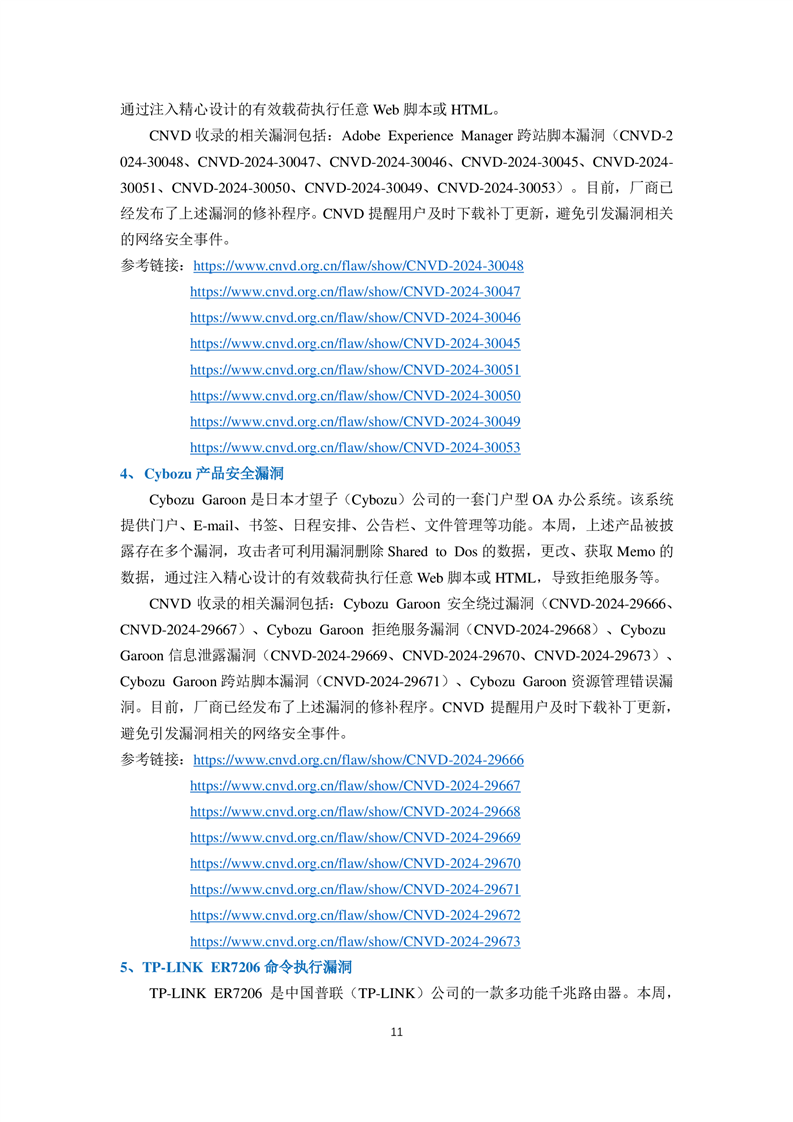 通过注入精心设计的有效载荷执行任意 Web 脚本或 HTML。

CNVD 收录的相关漏洞包括：Adobe Experience Manager 跨站脚本漏洞（CNVD-2024-30048、CNVD-2024-30047、CNVD-2024-30046、CNVD-2024-30045、CNVD-2024-30051、CNVD-2024-30050、CNVD-2024-30049、CNVD-2024-30053）。目前，厂商已经发布了上述漏洞的修补程序。CNVD 提醒用户及时下载补丁更新，避免引发漏洞相关的网络安全事件。

参考链接：https://www.cnvd.org.cn/flaw/show/CNVD-2024-30048
https://www.cnvd.org.cn/flaw/show/CNVD-2024-30047
https://www.cnvd.org.cn/flaw/show/CNVD-2024-30046
https://www.cnvd.org.cn/flaw/show/CNVD-2024-30045
https://www.cnvd.org.cn/flaw/show/CNVD-2024-30051
https://www.cnvd.org.cn/flaw/show/CNVD-2024-30050
https://www.cnvd.org.cn/flaw/show/CNVD-2024-30049
https://www.cnvd.org.cn/flaw/show/CNVD-2024-30053

4、Cybozu 产品安全漏洞

Cybozu Garoon 是日本才望子（Cybozu）公司的一套门户型 OA 办公系统。该系统提供门户、E-mail、书签、日程安排、公告栏、文件管理等功能。本周，上述产品被披露存在多个漏洞，攻击者可利用漏洞删除 Shared to Dos 的数据，更改、获取 Memo 的数据，通过注入精心设计的有效载荷执行任意 Web 脚本或 HTML，导致拒绝服务等。

CNVD 收录的相关漏洞包括：Cybozu Garoon 安全绕过漏洞（CNVD-2024-29666、CNVD-2024-29667）、Cybozu Garoon 拒绝服务漏洞（CNVD-2024-29668）、Cybozu Garoon 信息泄露漏洞（CNVD-2024-29669、CNVD-2024-29670、CNVD-2024-29673）、Cybozu Garoon 跨站脚本漏洞（CNVD-2024-29671）、Cybozu Garoon 资源管理错误漏洞。目前，厂商已经发布了上述漏洞的修补程序。CNVD 提醒用户及时下载补丁更新，避免引发漏洞相关的网络安全事件。

参考链接：https://www.cnvd.org.cn/flaw/show/CNVD-2024-29666
https://www.cnvd.org.cn/flaw/show/CNVD-2024-29667
https://www.cnvd.org.cn/flaw/show/CNVD-2024-29668
https://www.cnvd.org.cn/flaw/show/CNVD-2024-29669
https://www.cnvd.org.cn/flaw/show/CNVD-2024-29670
https://www.cnvd.org.cn/flaw/show/CNVD-2024-29671
https://www.cnvd.org.cn/flaw/show/CNVD-2024-29672
https://www.cnvd.org.cn/flaw/show/CNVD-2024-29673

5、TP-LINK ER7206 命令执行漏洞

TP-LINK ER7206 是中国普联（TP-LINK）公司的一款多功能千兆路由器。本周，

11